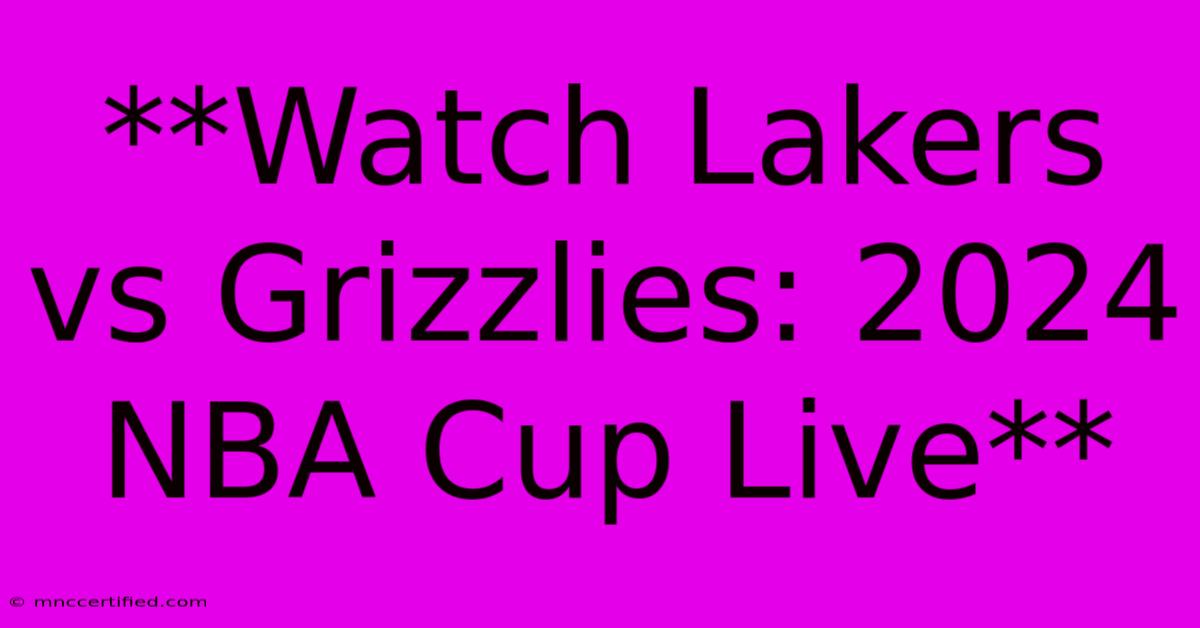 **Watch Lakers vs Grizzlies: 2024 NBA Cup Live**

© mnccertified.com